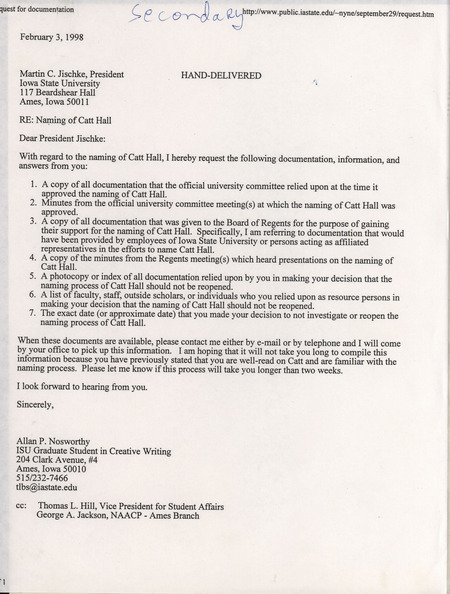 quest for documentation Secondary http://www.public.iastate.edu/~nyne/september29/request.htm

February 3, 1998

Martin C. Jischke, President
Iowa State University
117 Beardshear Hall
Ames, Iowa 50011

HAND-DELIVERED

RE: Naming of Catt Hall

Dear President Jischke:

With regard to the naming of Catt Hall, I hereby request the following documentation, information, and answers from you:

1. A copy of all documentation that the official university committee relied upon at the time it approved the naming of Catt Hall.
2. Minutes from the official university committee meeting(s) at which the naming of Catt Hall was approved.
3. A copy of all documentation that was given to the Board of Regents for the purpose of gaining their support for the naming of Catt Hall. Specifically, I am referring to documentation that would have been provided by employees of Iowa State University or persons acting as affiliated representatives in the efforts to name Catt Hall.
4. A copy of the minutes from the Regents meeting(s) which heard presentations on the naming of Catt Hall.
5. A photocopy or index of all documentation relied upon by you in making your decision that the naming process of Catt Hall should not be reopened.
6. A list of faculty, staff, outside scholars, or individuals who you relied upon as resource persons in making your decision that the naming of Catt Hall should not be reopened.
7. The exact date (or approximate date) that you made your decision to not investigate or reopen the naming process of Catt Hall.

When these documents are available, please contact me either by e-mail or by telephone and I will come by your office to pick up this information. I am hoping that it will not take you long to compile this information because you have previously stated that you are well-read on Catt and are familiar with the naming process. Please let me know if this process will take you longer than two weeks.

I look forward to hearing from you.

Sincerely,

Allan P. Nosworthy
ISU Graduate Student in Creative Writing
204 Clark Avenue, #4
Ames, Iowa 50010
515/232-7466
tlbs@iastate.edu

cc: Thomas L. Hill, Vice President for Student Affairs
George A. Jackson, NAACP - Ames Branch

1